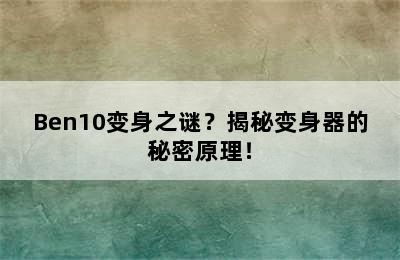 Ben10变身之谜？揭秘变身器的秘密原理！